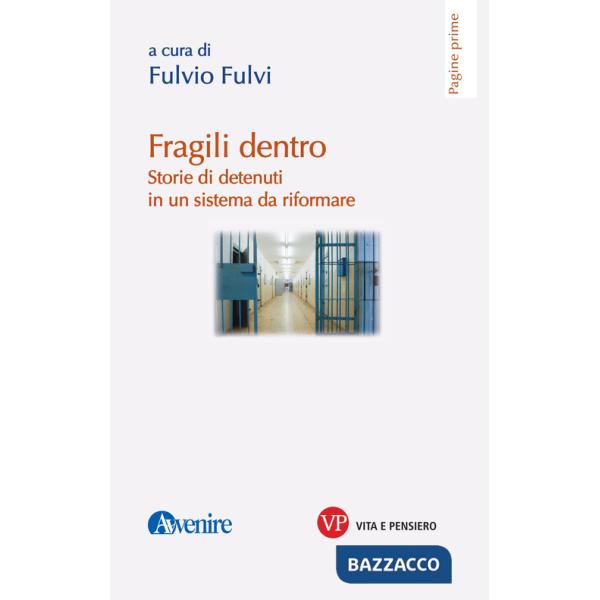 a cura di
Fulvio Fulvi

Pagine prime

Fragili dentro
Storie di detenuti in un sistema da riformare

Avvenire

VP VITA E PENSIERO

BAZZACCO